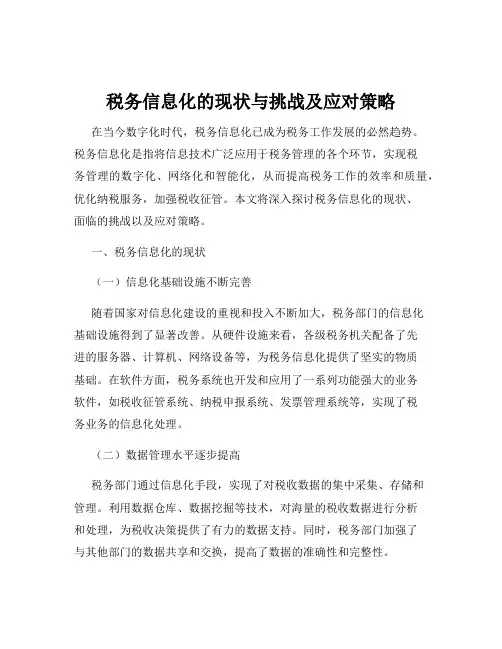 税务信息化的现状与挑战及应对策略

在当今数字化时代，税务信息化已成为税务工作发展的必然趋势。税务信息化是指将信息技术广泛应用于税务管理的各个环节，实现税务管理的数字化、网络化和智能化，从而提高税务工作的效率和质量，优化纳税服务，加强税收征管。本文将深入探讨税务信息化的现状、面临的挑战以及应对策略。

一、税务信息化的现状

（一）信息化基础设施不断完善

随着国家对信息化建设的重视和投入不断加大，税务部门的信息化基础设施得到了显著改善。从硬件设施来看，各级税务机关配备了先进的服务器、计算机、网络设备等，为税务信息化提供了坚实的物质基础。在软件方面，税务系统也开发和应用了一系列功能强大的业务软件，如税收征管系统、纳税申报系统、发票管理系统等，实现了税务业务的信息化处理。

（二）数据管理水平逐步提高

税务部门通过信息化手段，实现了对税收数据的集中采集、存储和管理。利用数据仓库、数据挖掘等技术，对海量的税收数据进行分析和处理，为税收决策提供了有力的数据支持。同时，税务部门加强了与其他部门的数据共享和交换，提高了数据的准确性和完整性。